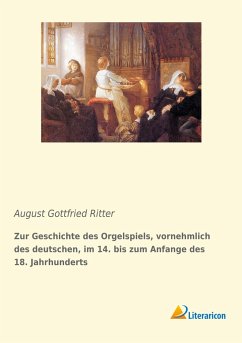 August Gottfried Ritter

Zur Geschichte des Orgelspiels, vornehmlich des deutschen, im 14. bis zum Anfange des 18. Jahrhunderts

Literaricon